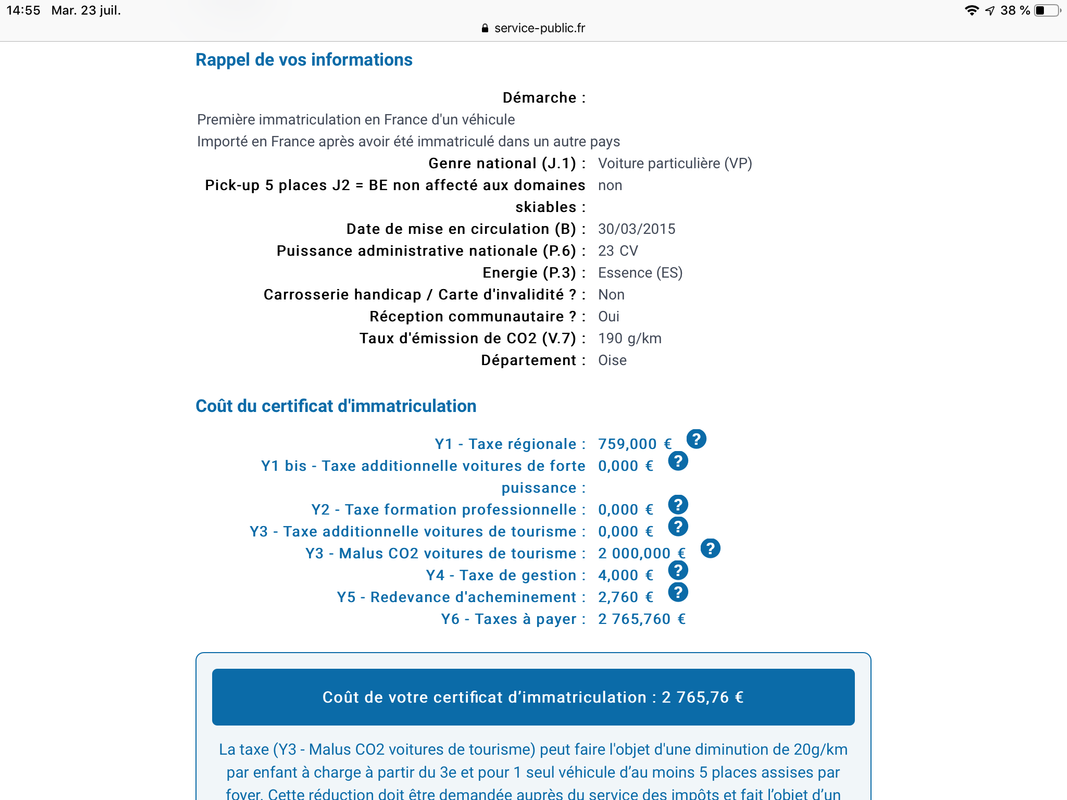 14:55 Mar. 23 juil.
service-public.fr
38 %

Rappel de vos informations

Démarche :
Première immatriculation en France d'un véhicule
Importé en France après avoir été immatriculé dans un autre pays
Genre national (J.1) : Voiture particulière (VP)
Pick-up 5 places J2 = BE non affecté aux domaines skiables : non
Date de mise en circulation (B) : 30/03/2015
Puissance administrative nationale (P.6) : 23 CV
Energie (P.3) : Essence (ES)
Carrosserie handicap / Carte d'invalidité ? : Non
Réception communautaire ? : Oui
Taux d'émission de CO2 (V.7) : 190 g/km
Département : Oise

Coût du certificat d'immatriculation

Y1 - Taxe régionale : 759,000 € ?
Y1 bis - Taxe additionnelle voitures de forte puissance : 0,000 € ?
Y2 - Taxe formation professionnelle : 0,000 € ?
Y3 - Taxe additionnelle voitures de tourisme : 0,000 € ?
Y3 - Malus CO2 voitures de tourisme : 2 000,000 € ?
Y4 - Taxe de gestion : 4,000 € ?
Y5 - Redevance d'acheminement : 2,760 € ?
Y6 - Taxes à payer : 2 765,760 €

Coût de votre certificat d'immatriculation : 2 765,76 €

La taxe (Y3 - Malus CO2 voitures de tourisme) peut faire l'objet d'une diminution de 20g/km par enfant à charge à partir du 3e et pour 1 seul véhicule d'au moins 5 places assises par foyer. Cette réduction doit être demandée auprès du service des impôts et fait l'objet d'un